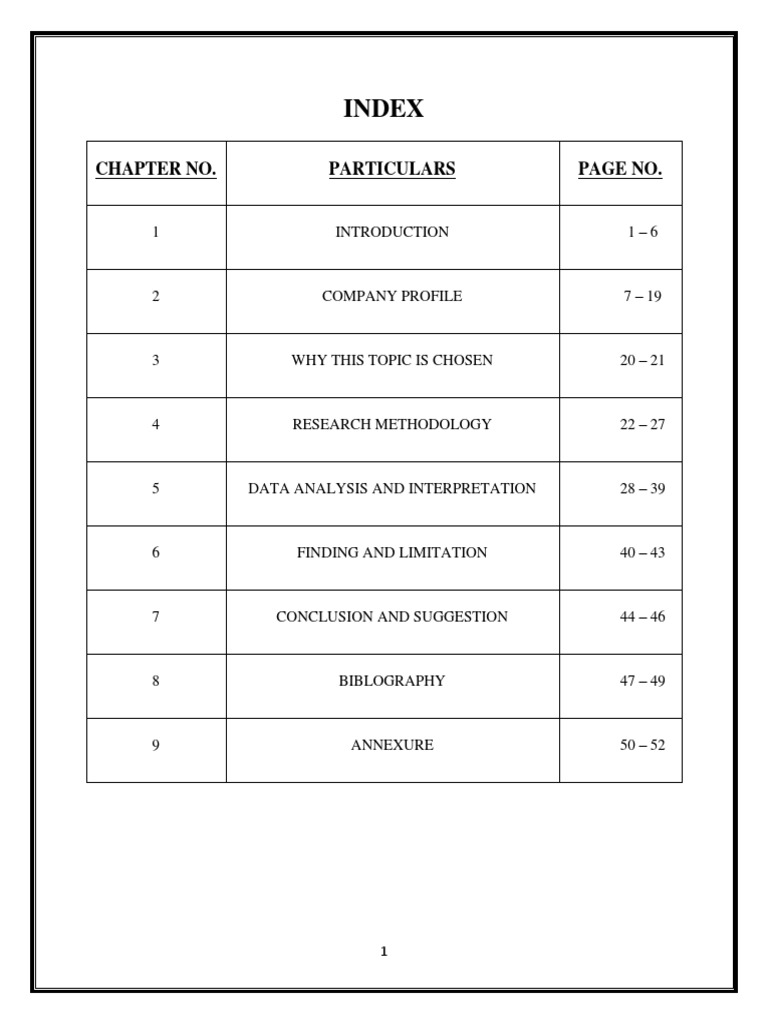 INDEX

| CHAPTER NO. | PARTICULARS | PAGE NO. |
|---|---|---|
| 1 | INTRODUCTION | 1 – 6 |
| 2 | COMPANY PROFILE | 7 – 19 |
| 3 | WHY THIS TOPIC IS CHOSEN | 20 – 21 |
| 4 | RESEARCH METHODOLOGY | 22 – 27 |
| 5 | DATA ANALYSIS AND INTERPRETATION | 28 – 39 |
| 6 | FINDING AND LIMITATION | 40 – 43 |
| 7 | CONCLUSION AND SUGGESTION | 44 – 46 |
| 8 | BIBLOGRAPHY | 47 – 49 |
| 9 | ANNEXURE | 50 – 52 |

1